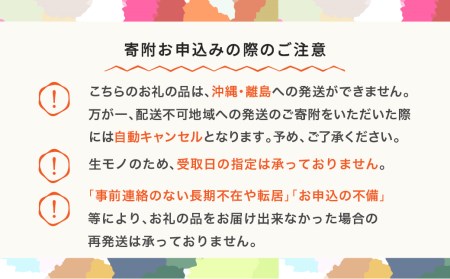 寄附お申込みの際のご注意

!

こちらのお礼の品は、沖縄・離島への発送ができません。万が一、配送不可地域への発送のご寄附をいただいた際には自動キャンセルとなります。予め、ご了承ください。

!

生モノのため、受取日の指定は承っておりません。

!

「事前連絡のない長期不在や転居」「お申込の不備」等により、お礼の品をお届け出来なかった場合の再発送は承っておりません。